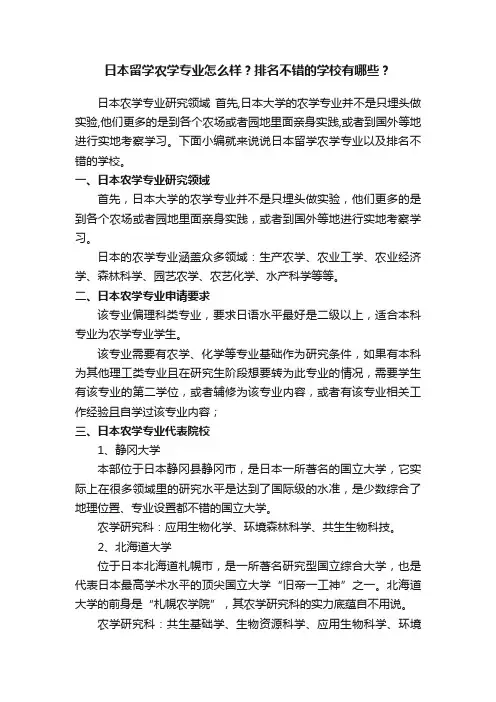 日本留学农学专业怎么样？排名不错的学校有哪些？

日本农学专业研究领域 首先,日本大学的农学专业并不是只埋头做实验,他们更多的是到各个农场或者园地里面亲身实践,或者到国外等地进行实地考察学习。下面小编就来说说日本留学农学专业以及排名不错的学校。

一、日本农学专业研究领域

首先，日本大学的农学专业并不是只埋头做实验，他们更多的是到各个农场或者园地里面亲身实践，或者到国外等地进行实地考察学习。

日本的农学专业涵盖众多领域：生产农学、农业工学、农业经济学、森林科学、园艺农学、农艺化学、水产科学等等。

二、日本农学专业申请要求

该专业偏理科类专业，要求日语水平最好是二级以上，适合本科专业为农学专业学生。

该专业需要有农学、化学等专业基础作为研究条件，如果有本科为其他理工类专业且在研究生阶段想要转为此专业的情况，需要学生有该专业的第二学位，或者辅修为该专业内容，或者有该专业相关工作经验且自学过该专业内容；

三、日本农学专业代表院校

1、静冈大学

本部位于日本静冈县静冈市，是日本一所著名的国立大学，它实际上在很多领域里的研究水平是达到了国际级的水准，是少数综合了地理位置、专业设置都不错的国立大学。

农学研究科：应用生物化学、环境森林科学、共生生物科技。

2、北海道大学

位于日本北海道札幌市，是一所著名研究型国立综合大学，也是代表日本最高学术水平的顶尖国立大学“旧帝一工神”之一。北海道大学的前身是“札幌农学院”，其农学研究科的实力底蕴自不用说。

农学研究科：共生基础学、生物资源科学、应用生物科学、环境